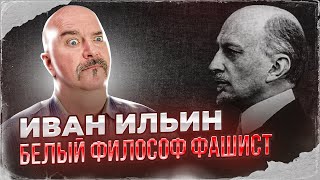 ИВАН ИЛЬИН
БЕЛЫЙ ФИЛОСОФ ФАШИСТ